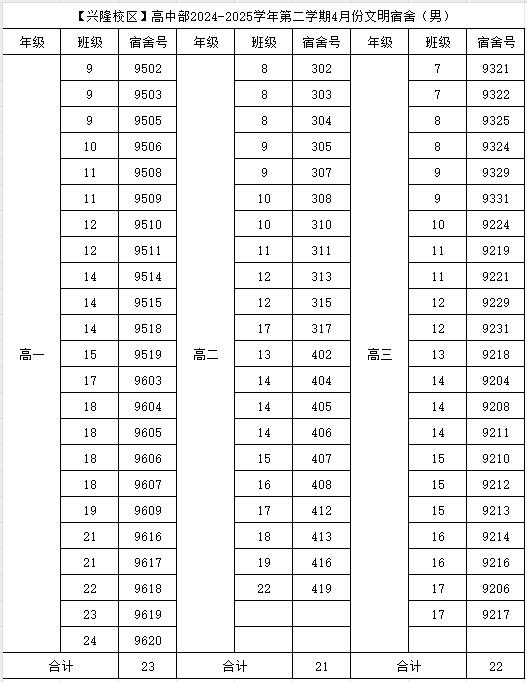 【兴隆校区】高中部2024-2025学年第二学期4月份文明宿舍（男）

| 年级 | 班级 | 宿舍号 | 年级 | 班级 | 宿舍号 | 年级 | 班级 | 宿舍号 |
|---|---|---|---|---|---|---|---|---|
| 高一 | 9 | 9502 | 高二 | 8 | 302 | 高三 | 7 | 9321 |
| | 9 | 9503 | | 8 | 303 | | 7 | 9322 |
| | 9 | 9505 | | 8 | 304 | | 8 | 9325 |
| | 10 | 9506 | | 9 | 305 | | 8 | 9324 |
| | 11 | 9508 | | 9 | 307 | | 9 | 9329 |
| | 11 | 9509 | | 10 | 308 | | 9 | 9331 |
| | 12 | 9510 | | 10 | 310 | | 10 | 9224 |
| | 12 | 9511 | | 11 | 311 | | 11 | 9219 |
| | 14 | 9514 | | 12 | 313 | | 11 | 9221 |
| | 14 | 9515 | | 12 | 315 | | 12 | 9229 |
| | 14 | 9518 | | 17 | 317 | | 12 | 9231 |
| | 15 | 9519 | | 13 | 402 | | 13 | 9218 |
| | 17 | 9603 | | 14 | 404 | | 14 | 9204 |
| | 18 | 9604 | | 14 | 405 | | 14 | 9208 |
| | 18 | 9605 | | 14 | 406 | | 14 | 9211 |
| | 18 | 9606 | | 15 | 407 | | 15 | 9210 |
| | 18 | 9607 | | 16 | 408 | | 15 | 9212 |
| | 19 | 9609 | | 17 | 412 | | 15 | 9213 |
| | 21 | 9616 | | 18 | 413 | | 16 | 9214 |
| | 21 | 9617 | | 19 | 416 | | 16 | 9216 |
| | 22 | 9618 | | 22 | 419 | | 17 | 9206 |
| | 23 | 9619 | | | | | 17 | 9217 |
| | 24 | 9620 | | | | | | |
| 合计 | | 23 | 合计 | | 21 | 合计 | | 22 |